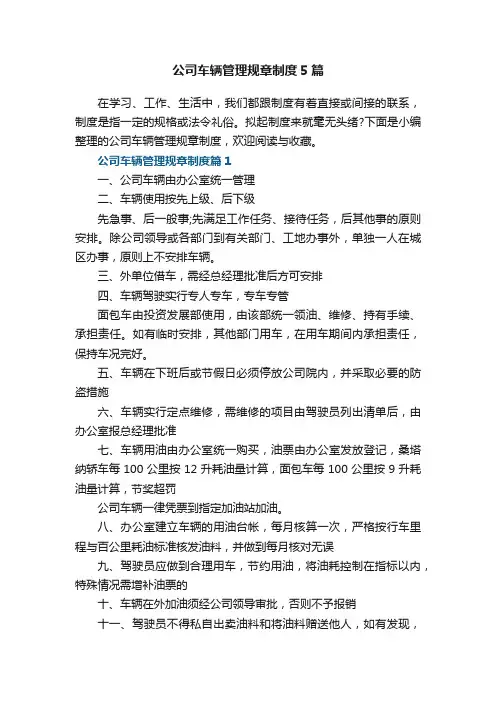 公司车辆管理规章制度5篇

在学习、工作、生活中，我们都跟制度有着直接或间接的联系，制度是指一定的规格或法令礼俗。拟起制度来就毫无头绪?下面是小编整理的公司车辆管理规章制度，欢迎阅读与收藏。

公司车辆管理规章制度篇1

一、公司车辆由办公室统一管理

二、车辆使用按先上级、后下级

先急事、后一般事;先满足工作任务、接待任务，后其他事的原则安排。除公司领导或各部门到有关部门、工地办事外，单独一人在城区办事，原则上不安排车辆。

三、外单位借车，需经总经理批准后方可安排

四、车辆驾驶实行专人专车，专车专管

面包车由投资发展部使用，由该部统一领油、维修、持有手续、承担责任。如有临时安排，其他部门用车，在用车期间内承担责任，保持车况完好。

五、车辆在下班后或节假日必须停放公司院内，并采取必要的防盗措施

六、车辆实行定点维修，需维修的项目由驾驶员列出清单后，由办公室报总经理批准

七、车辆用油由办公室统一购买，油票由办公室发放登记，桑塔纳轿车每100公里按12升耗油量计算，面包车每100公里按9升耗油量计算，节奖超罚

公司车辆一律凭票到指定加油站加油。

八、办公室建立车辆的用油台帐，每月核算一次，严格按行车里程与百公里耗油标准核发油料，并做到每月核对无误

九、驾驶员应做到合理用车，节约用油，将油耗控制在指标以内，特殊情况需增补油票的

十、车辆在外加油须经公司领导审批，否则不予报销

十一、驾驶员不得私自出卖油料和将油料赠送他人，如有发现，